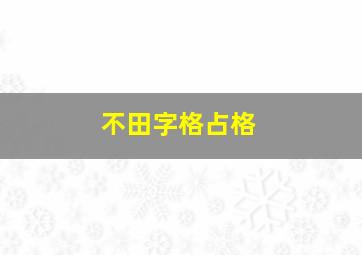 不田字格占格